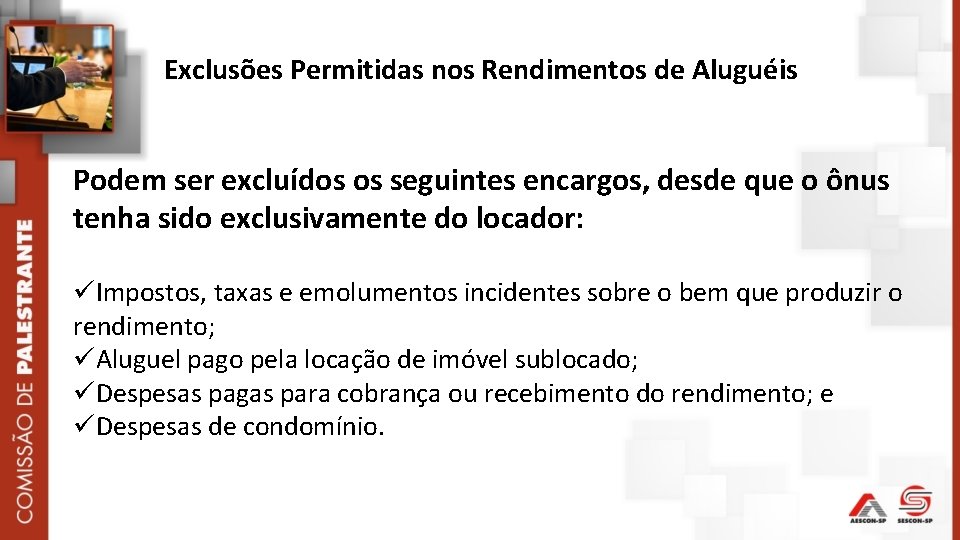 COMISSÃO DE PALESTRANTE

Exclusões Permitidas nos Rendimentos de Aluguéis

Podem ser excluídos os seguintes encargos, desde que o ônus tenha sido exclusivamente do locador:

✓Impostos, taxas e emolumentos incidentes sobre o bem que produzir o rendimento;
✓Aluguel pago pela locação de imóvel sublocado;
✓Despesas pagas para cobrança ou recebimento do rendimento; e
✓Despesas de condomínio.

AESCON-SP SESCON-SP